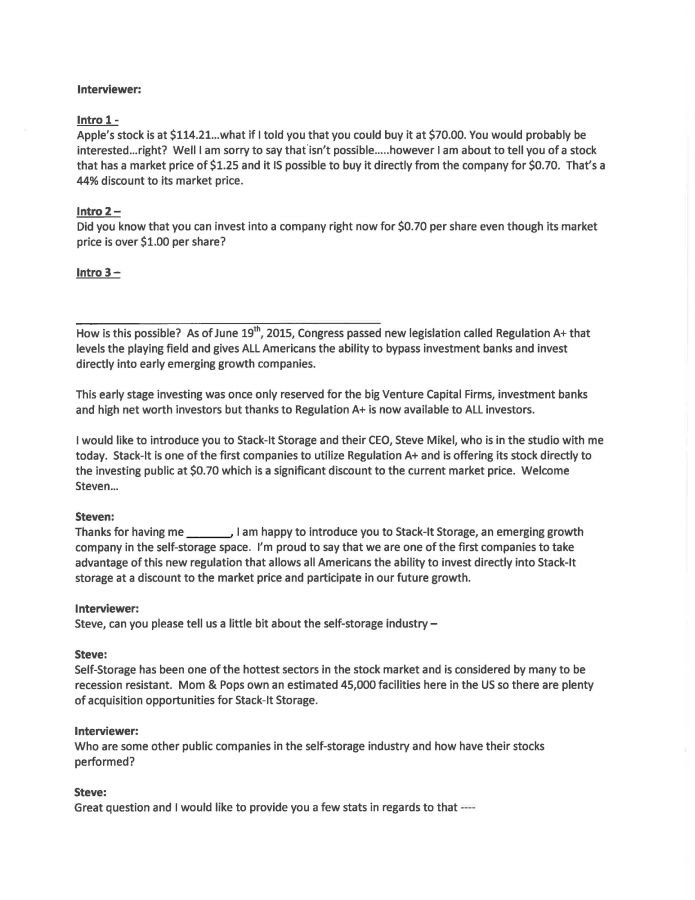 Interviewer:

Intro 1 -
Apple's stock is at \$114.21...what if I told you that you could buy it at \$70.00. You would probably be interested...right? Well I am sorry to say that isn't possible.....however I am about to tell you of a stock that has a market price of \$1.25 and it IS possible to buy it directly from the company for \$0.70. That's a 44% discount to its market price.

Intro 2 –
Did you know that you can invest into a company right now for \$0.70 per share even though its market price is over \$1.00 per share?

Intro 3 –

How is this possible? As of June 19$^{th}$, 2015, Congress passed new legislation called Regulation A+ that levels the playing field and gives ALL Americans the ability to bypass investment banks and invest directly into early emerging growth companies.

This early stage investing was once only reserved for the big Venture Capital Firms, investment banks and high net worth investors but thanks to Regulation A+ is now available to ALL investors.

I would like to introduce you to Stack-It Storage and their CEO, Steve Mikel, who is in the studio with me today. Stack-It is one of the first companies to utilize Regulation A+ and is offering its stock directly to the investing public at \$0.70 which is a significant discount to the current market price. Welcome Steven...

Steven:
Thanks for having me _______, I am happy to introduce you to Stack-It Storage, an emerging growth company in the self-storage space. I'm proud to say that we are one of the first companies to take advantage of this new regulation that allows all Americans the ability to invest directly into Stack-It storage at a discount to the market price and participate in our future growth.

Interviewer:
Steve, can you please tell us a little bit about the self-storage industry –

Steve:
Self-Storage has been one of the hottest sectors in the stock market and is considered by many to be recession resistant. Mom & Pops own an estimated 45,000 facilities here in the US so there are plenty of acquisition opportunities for Stack-It Storage.

Interviewer:
Who are some other public companies in the self-storage industry and how have their stocks performed?

Steve:
Great question and I would like to provide you a few stats in regards to that ----